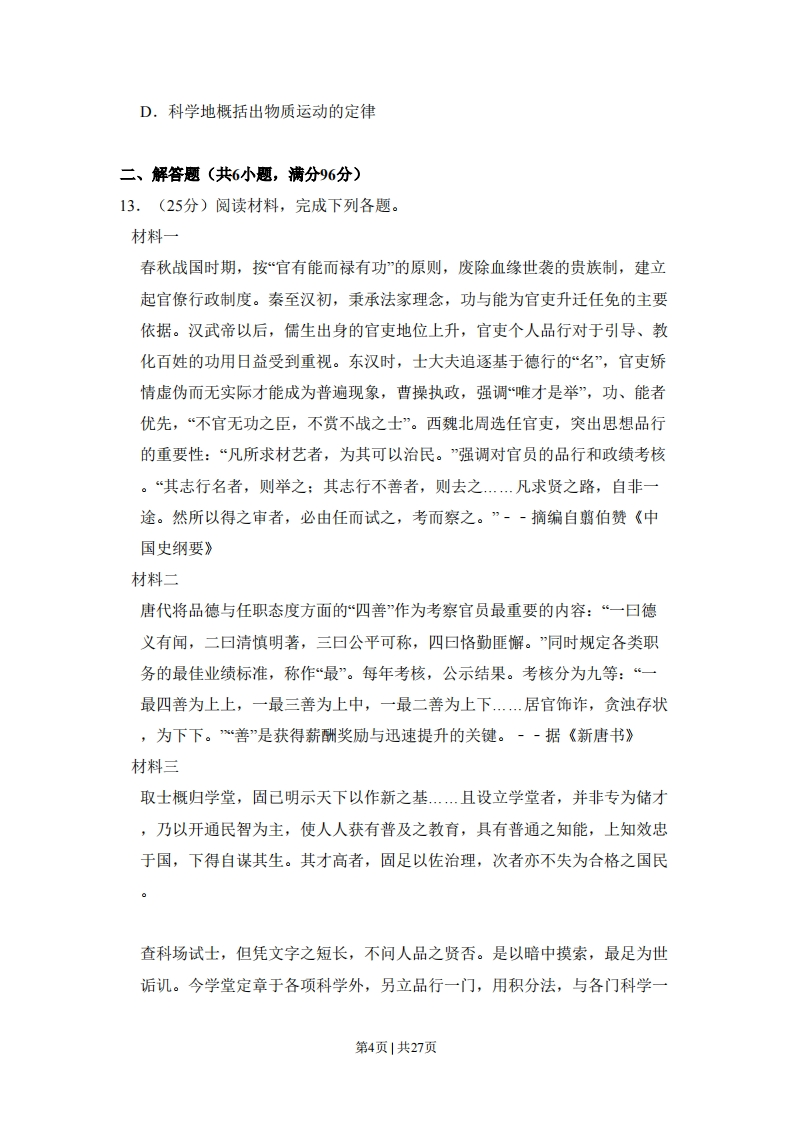 D．科学地概括出物质运动的定律

二、解答题（共6小题，满分96分）

13．（25分）阅读材料，完成下列各题。

材料一

春秋战国时期，按“官有能而禄有功”的原则，废除血缘世袭的贵族制，建立起官僚行政制度。秦至汉初，秉承法家理念，功与能为官吏升迁任免的主要依据。汉武帝以后，儒生出身的官吏地位上升，官吏个人品行对于引导、教化百姓的功用日益受到重视。东汉时，士大夫追逐基于德行的“名”，官吏矫情虚伪而无实际才能成为普遍现象，曹操执政，强调“唯才是举”，功、能者优先，“不官无功之臣，不赏不战之士”。西魏北周选任官吏，突出思想品行的重要性：“凡所求材艺者，为其可以治民。”强调对官员的品行和政绩考核。“其志行名者，则举之；其志行不善者，则去之……凡求贤之路，自非一途。然所以得之审者，必由任而试之，考而察之。”－－摘编自翦伯赞《中国史纲要》

材料二

唐代将品德与任职态度方面的“四善”作为考察官员最重要的内容：“一曰德义有闻，二曰清慎明著，三曰公平可称，四曰恪勤匪懈。”同时规定各类职务的最佳业绩标准，称作“最”。每年考核，公示结果。考核分为九等：“一最四善为上上，一最三善为上中，一最二善为上下……居官饰诈，贪浊存状，为下下。”“善”是获得薪酬奖励与迅速提升的关键。－－据《新唐书》

材料三

取士概归学堂，固已明示天下以作新之基……且设立学堂者，并非专为储才，乃以开通民智为主，使人人获有普及之教育，具有普通之知能，上知效忠于国，下得自谋其生。其才高者，固足以佐治理，次者亦不失为合格之国民。

查科场试士，但凭文字之短长，不问人品之贤否。是以暗中摸索，最足为世诟讥。今学堂定章于各项科学外，另立品行一门，用积分法，与各门科学一

第4页 | 共27页